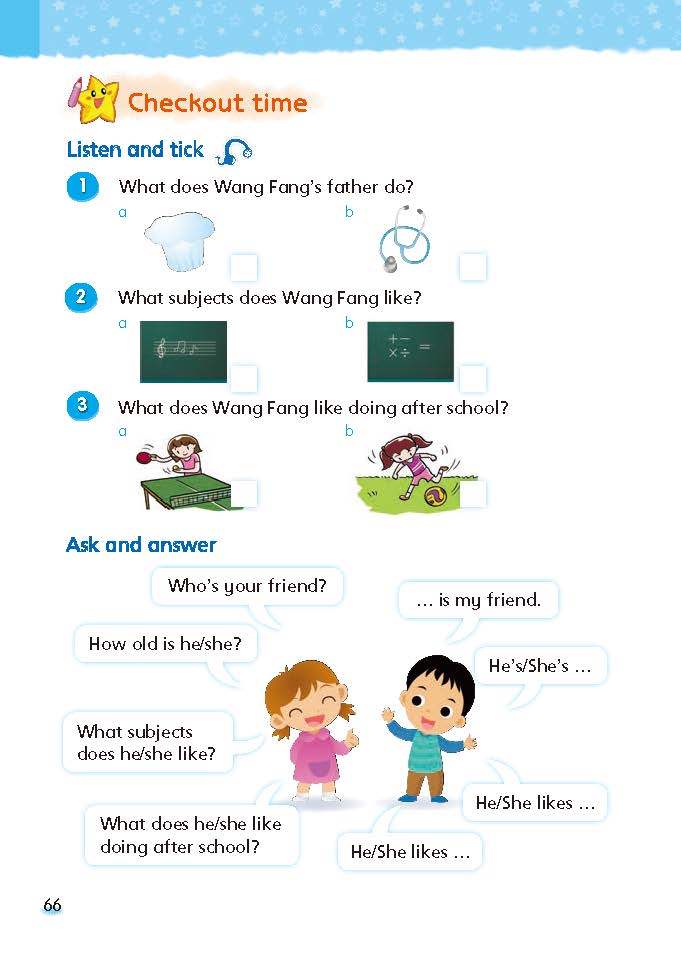 Checkout time

Listen and tick

1 What does Wang Fang's father do?

a ☐

b ☐

2 What subjects does Wang Fang like?

a ☐

b ☐

3 What does Wang Fang like doing after school?

a ☐

b ☐

Ask and answer

Who's your friend?

... is my friend.

How old is he/she?

He's/She's ...

What subjects does he/she like?

He/She likes ...

What does he/she like doing after school?

He/She likes ...

66